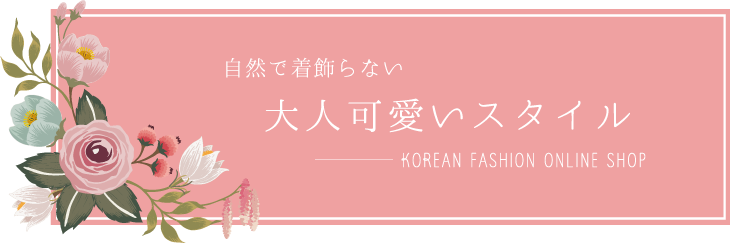 自然で着飾らない

大人可愛いスタイル

KOREAN FASHION ONLINE SHOP